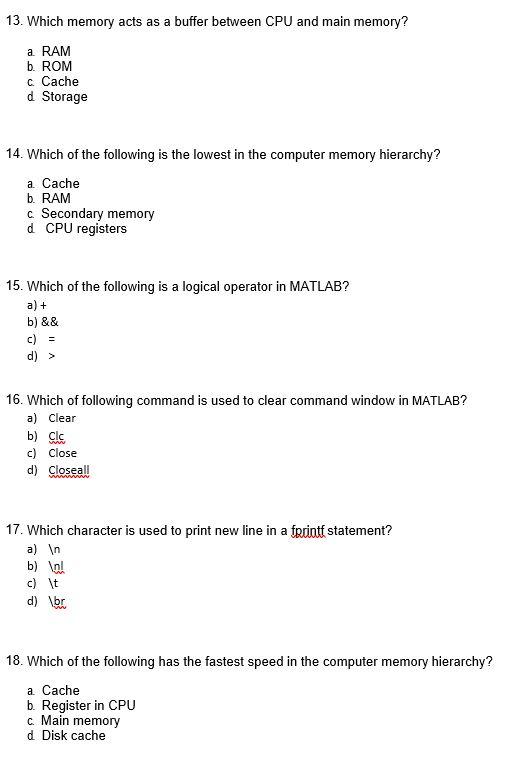 13. Which memory acts as a buffer between CPU and main memory?

a. RAM
b. ROM
c. Cache
d. Storage

14. Which of the following is the lowest in the computer memory hierarchy?

a. Cache
b. RAM
c. Secondary memory
d. CPU registers

15. Which of the following is a logical operator in MATLAB?
a) +
b) &&
c) =
d) >

16. Which of following command is used to clear command window in MATLAB?
a) Clear
b) Clc
c) Close
d) Closeall

17. Which character is used to print new line in a fprintf statement?
a) \n
b) \nl
c) \t
d) \br

18. Which of the following has the fastest speed in the computer memory hierarchy?

a. Cache
b. Register in CPU
c. Main memory
d. Disk cache